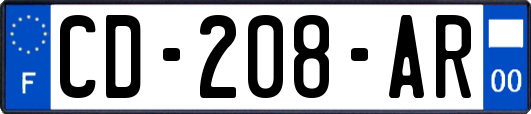 F

CD-208-AR

00